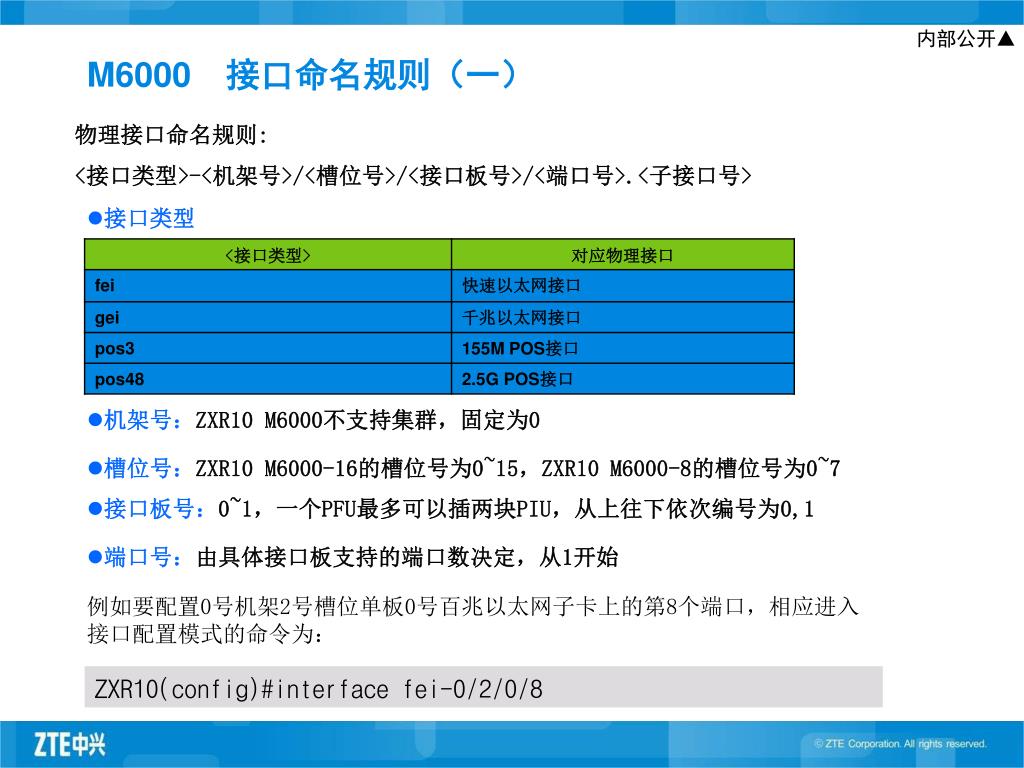 内部公开▲

M6000　接口命名规则（一）

物理接口命名规则:

<接口类型>-<机架号>/<槽位号>/<接口板号>/<端口号>.<子接口号>

●接口类型

| <接口类型> | 对应物理接口 |
|---|---|
| fei | 快速以太网接口 |
| gei | 千兆以太网接口 |
| pos3 | 155M POS接口 |
| pos48 | 2.5G POS接口 |

●机架号：ZXR10 M6000不支持集群，固定为0

●槽位号：ZXR10 M6000-16的槽位号为0~15，ZXR10 M6000-8的槽位号为0~7

●接口板号：0~1，一个PFU最多可以插两块PIU，从上往下依次编号为0,1

●端口号：由具体接口板支持的端口数决定，从1开始

例如要配置0号机架2号槽位单板0号百兆以太网子卡上的第8个端口，相应进入接口配置模式的命令为：

ZXR10(config)#interface fei-0/2/0/8

ZTE中兴

© ZTE Corporation. All rights reserved.